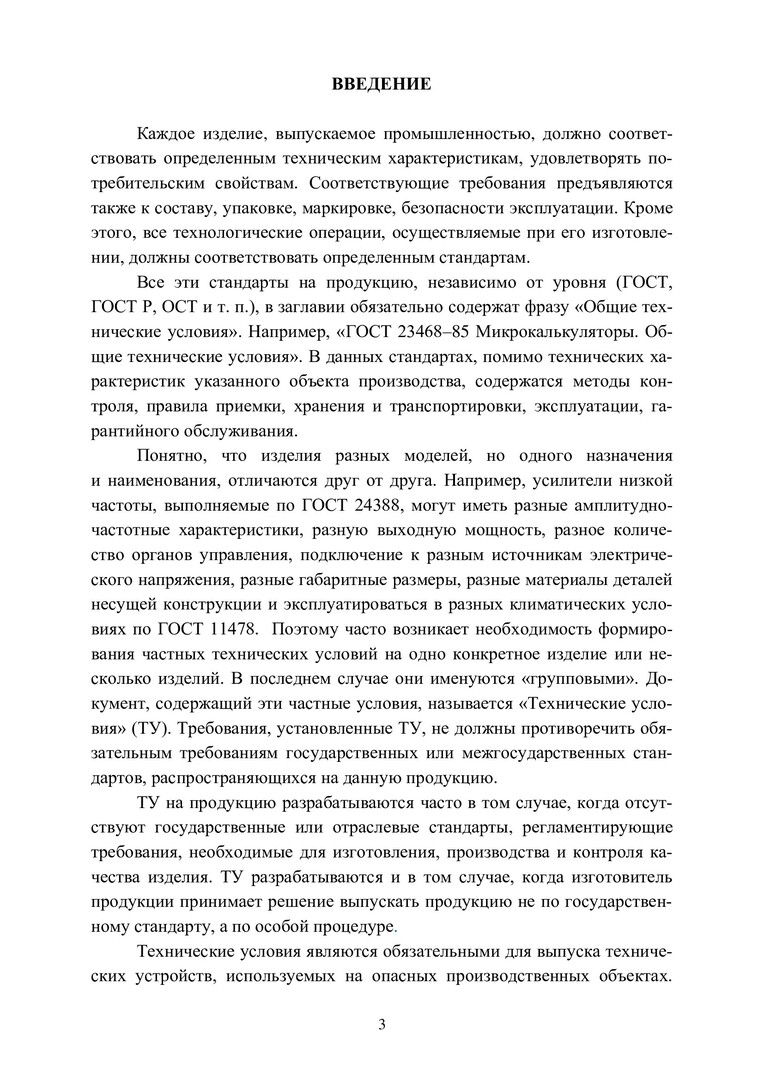 ВВЕДЕНИЕ

Каждое изделие, выпускаемое промышленностью, должно соответствовать определенным техническим характеристикам, удовлетворять потребительским свойствам. Соответствующие требования предъявляются также к составу, упаковке, маркировке, безопасности эксплуатации. Кроме этого, все технологические операции, осуществляемые при его изготовлении, должны соответствовать определенным стандартам.

Все эти стандарты на продукцию, независимо от уровня (ГОСТ, ГОСТ Р, ОСТ и т. п.), в заглавии обязательно содержат фразу «Общие технические условия». Например, «ГОСТ 23468–85 Микрокалькуляторы. Общие технические условия». В данных стандартах, помимо технических характеристик указанного объекта производства, содержатся методы контроля, правила приемки, хранения и транспортировки, эксплуатации, гарантийного обслуживания.

Понятно, что изделия разных моделей, но одного назначения и наименования, отличаются друг от друга. Например, усилители низкой частоты, выполняемые по ГОСТ 24388, могут иметь разные амплитудно-частотные характеристики, разную выходную мощность, разное количество органов управления, подключение к разным источникам электрического напряжения, разные габаритные размеры, разные материалы деталей несущей конструкции и эксплуатироваться в разных климатических условиях по ГОСТ 11478. Поэтому часто возникает необходимость формирования частных технических условий на одно конкретное изделие или несколько изделий. В последнем случае они именуются «групповыми». Документ, содержащий эти частные условия, называется «Технические условия» (ТУ). Требования, установленные ТУ, не должны противоречить обязательным требованиям государственных или межгосударственных стандартов, распространяющихся на данную продукцию.

ТУ на продукцию разрабатываются часто в том случае, когда отсутствуют государственные или отраслевые стандарты, регламентирующие требования, необходимые для изготовления, производства и контроля качества изделия. ТУ разрабатываются и в том случае, когда изготовитель продукции принимает решение выпускать продукцию не по государственному стандарту, а по особой процедуре.

Технические условия являются обязательными для выпуска технических устройств, используемых на опасных производственных объектах.

3